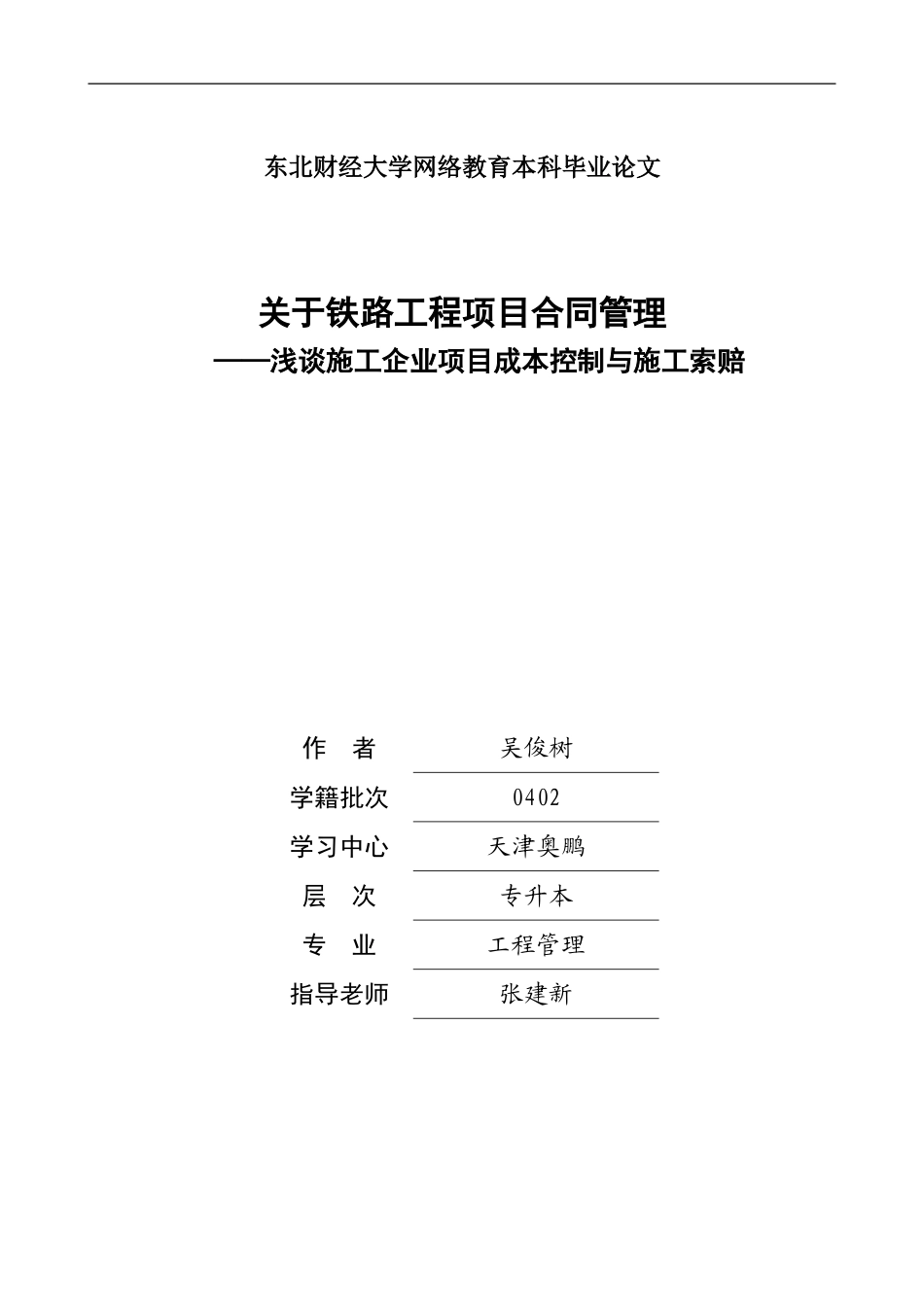 东北财经大学网络教育本科毕业论文

关于铁路工程项目合同管理
——浅谈施工企业项目成本控制与施工索赔

| 作　者 | 吴俊树 |
|---|---|
| 学籍批次 | 0402 |
| 学习中心 | 天津奥鹏 |
| 层　次 | 专升本 |
| 专　业 | 工程管理 |
| 指导老师 | 张建新 |